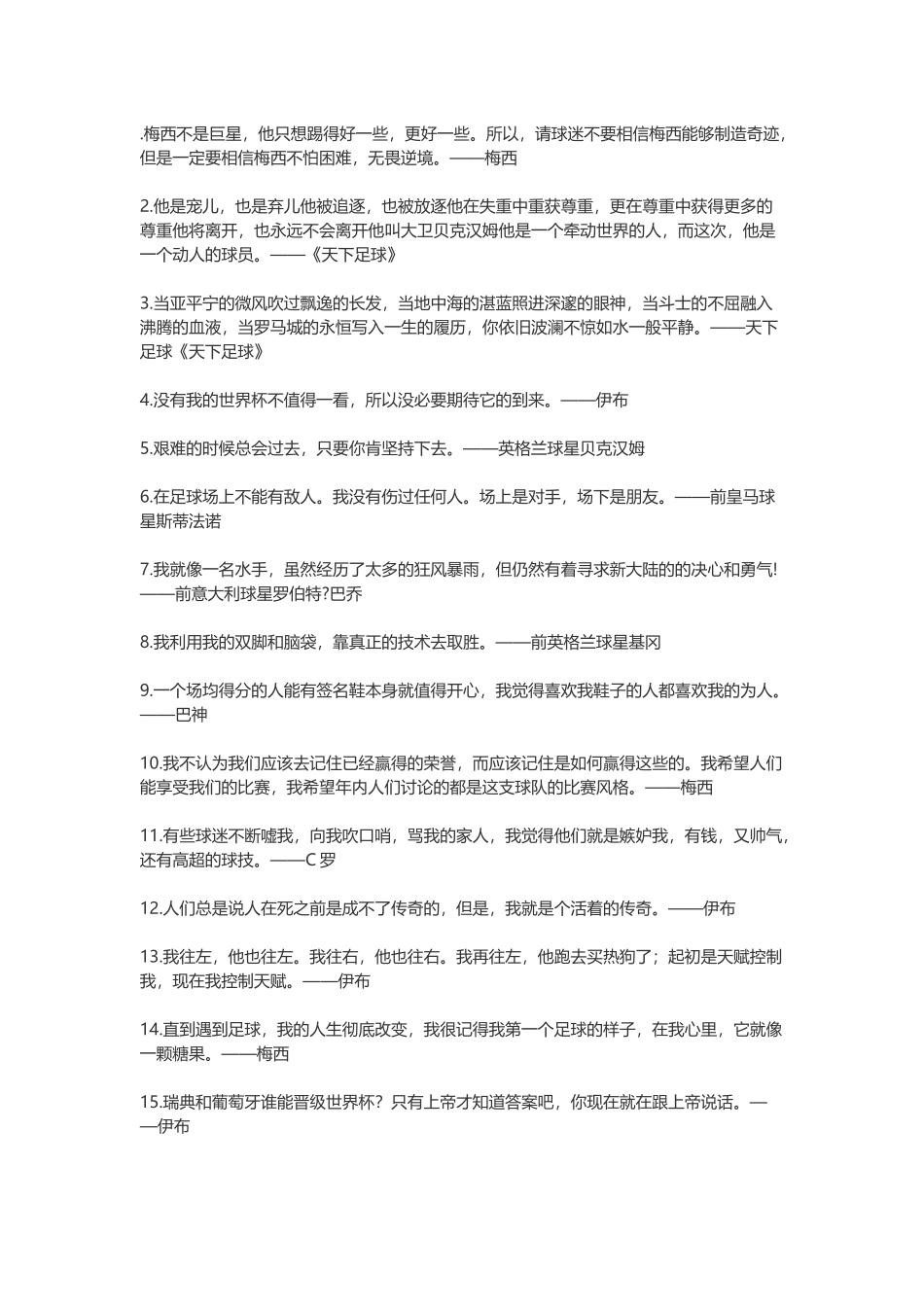 .梅西不是巨星，他只想踢得好一些，更好一些。所以，请球迷不要相信梅西能够制造奇迹，但是一定要相信梅西不怕困难，无畏逆境。——梅西

2.他是宠儿，也是弃儿他被追逐，也被放逐他在失重中重获尊重，更在尊重中获得更多的尊重他将离开，也永远不会离开他叫大卫贝克汉姆他是一个牵动世界的人，而这次，他是一个动人的球员。——《天下足球》

3.当亚平宁的微风吹过飘逸的长发，当地中海的湛蓝照进深邃的眼神，当斗士的不屈融入沸腾的血液，当罗马城的永恒写入一生的履历，你依旧波澜不惊如水一般平静。——天下足球《天下足球》

4.没有我的世界杯不值得一看，所以没必要期待它的到来。——伊布

5.艰难的时候总会过去，只要你肯坚持下去。——英格兰球星贝克汉姆

6.在足球场上不能有敌人。我没有伤过任何人。场上是对手，场下是朋友。——前皇马球星斯蒂法诺

7.我就像一名水手，虽然经历了太多的狂风暴雨，但仍然有着寻求新大陆的的决心和勇气!——前意大利球星罗伯特?巴乔

8.我利用我的双脚和脑袋，靠真正的技术去取胜。——前英格兰球星基冈

9.一个场均得分的人能有签名鞋本身就值得开心，我觉得喜欢我鞋子的人都喜欢我的为人。——巴神

10.我不认为我们应该去记住已经赢得的荣誉，而应该记住是如何赢得这些的。我希望人们能享受我们的比赛，我希望年内人们讨论的都是这支球队的比赛风格。——梅西

11.有些球迷不断嘘我，向我吹口哨，骂我的家人，我觉得他们就是嫉妒我，有钱，又帅气，还有高超的球技。——C 罗

12.人们总是说人在死之前是成不了传奇的，但是，我就是个活着的传奇。——伊布

13.我往左，他也往左。我往右，他也往右。我再往左，他跑去买热狗了；起初是天赋控制我，现在我控制天赋。——伊布

14.直到遇到足球，我的人生彻底改变，我很记得我第一个足球的样子，在我心里，它就像一颗糖果。——梅西

15.瑞典和葡萄牙谁能晋级世界杯？只有上帝才知道答案吧，你现在就在跟上帝说话。——伊布